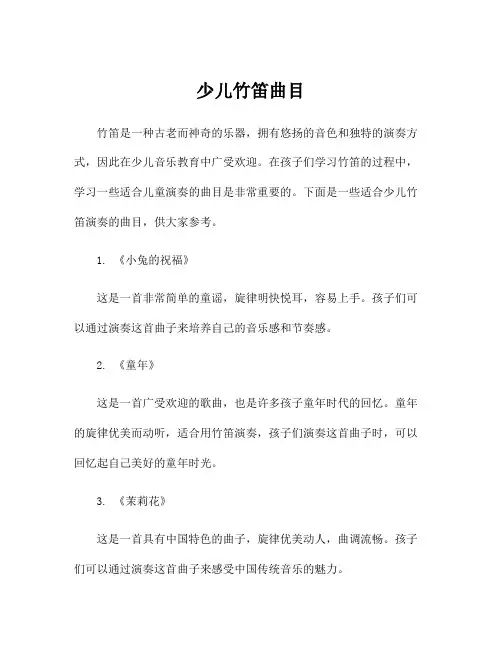 少儿竹笛曲目

竹笛是一种古老而神奇的乐器，拥有悠扬的音色和独特的演奏方式，因此在少儿音乐教育中广受欢迎。在孩子们学习竹笛的过程中，学习一些适合儿童演奏的曲目是非常重要的。下面是一些适合少儿竹笛演奏的曲目，供大家参考。

1. 《小兔的祝福》

这是一首非常简单的童谣，旋律明快悦耳，容易上手。孩子们可以通过演奏这首曲子来培养自己的音乐感和节奏感。

2. 《童年》

这是一首广受欢迎的歌曲，也是许多孩子童年时代的回忆。童年的旋律优美而动听，适合用竹笛演奏，孩子们演奏这首曲子时，可以回忆起自己美好的童年时光。

3. 《茉莉花》

这是一首具有中国特色的曲子，旋律优美动人，曲调流畅。孩子们可以通过演奏这首曲子来感受中国传统音乐的魅力。